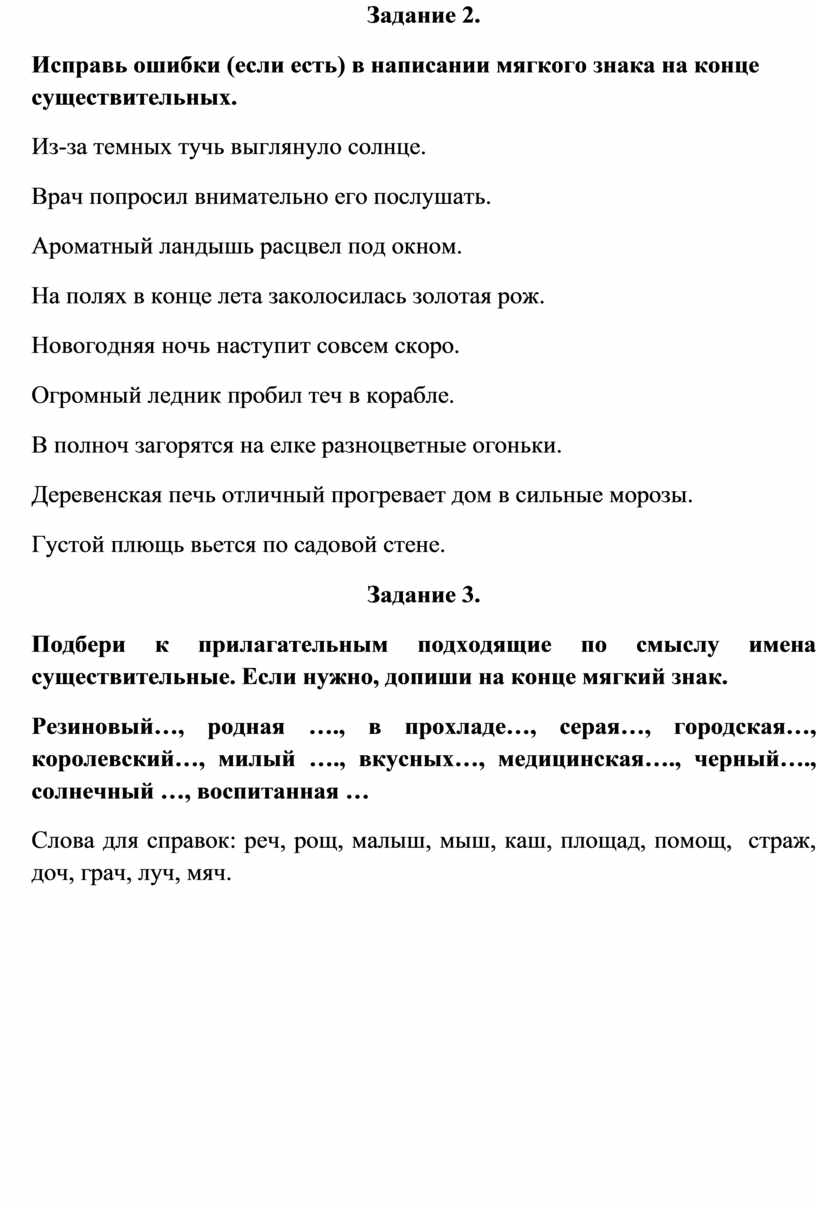 Задание 2.

Исправь ошибки (если есть) в написании мягкого знака на конце существительных.

Из-за темных тучь выглянуло солнце.

Врач попросил внимательно его послушать.

Ароматный ландышь расцвел под окном.

На полях в конце лета заколосилась золотая рож.

Новогодняя ночь наступит совсем скоро.

Огромный ледник пробил теч в корабле.

В полноч загорятся на елке разноцветные огоньки.

Деревенская печь отличный прогревает дом в сильные морозы.

Густой плющь вьется по садовой стене.

Задание 3.

Подбери к прилагательным подходящие по смыслу имена существительные. Если нужно, допиши на конце мягкий знак.

Резиновый…, родная …., в прохладе…, серая…, городская…, королевский…, милый …., вкусных…, медицинская…., черный…., солнечный …, воспитанная …

Слова для справок: реч, рощ, малыш, мыш, каш, площад, помощ, страж, доч, грач, луч, мяч.